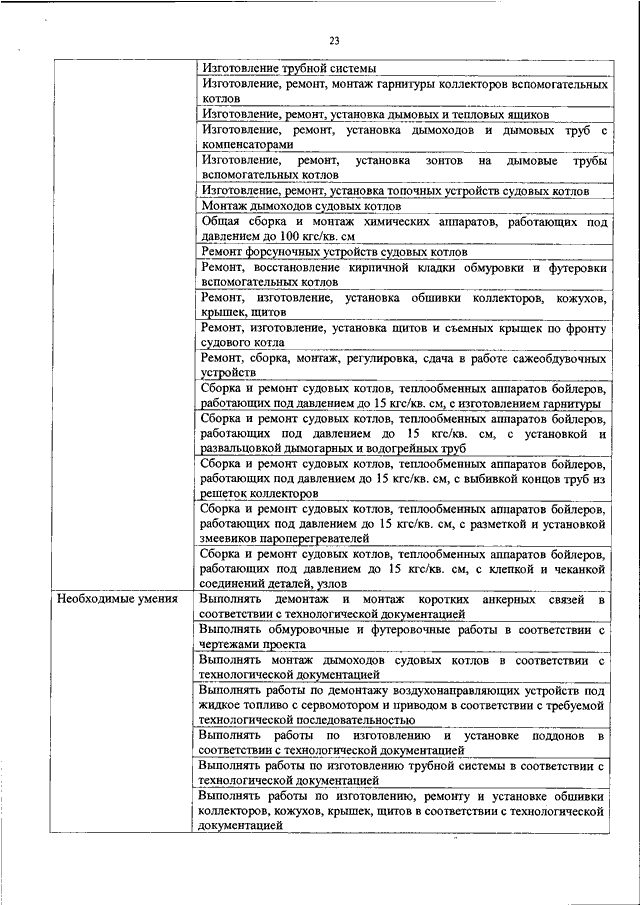 23

| | |
|---|---|
| | Изготовление трубной системы |
| | Изготовление, ремонт, монтаж гарнитуры коллекторов вспомогательных котлов |
| | Изготовление, ремонт, установка дымовых и тепловых ящиков |
| | Изготовление, ремонт, установка дымоходов и дымовых труб с компенсаторами |
| | Изготовление, ремонт, установка зонтов на дымовые трубы вспомогательных котлов |
| | Изготовление, ремонт, установка топочных устройств судовых котлов |
| | Монтаж дымоходов судовых котлов |
| | Общая сборка и монтаж химических аппаратов, работающих под давлением до 100 кгс/кв. см |
| | Ремонт форсуночных устройств судовых котлов |
| | Ремонт, восстановление кирпичной кладки обмуровки и футеровки вспомогательных котлов |
| | Ремонт, изготовление, установка обшивки коллекторов, кожухов, крышек, щитов |
| | Ремонт, изготовление, установка щитов и съемных крышек по фронту судового котла |
| | Ремонт, сборка, монтаж, регулировка, сдача в работе сажеобдувочных устройств |
| | Сборка и ремонт судовых котлов, теплообменных аппаратов бойлеров, работающих под давлением до 15 кгс/кв. см, с изготовлением гарнитуры |
| | Сборка и ремонт судовых котлов, теплообменных аппаратов бойлеров, работающих под давлением до 15 кгс/кв. см, с установкой и развальцовкой дымогарных и водогрейных труб |
| | Сборка и ремонт судовых котлов, теплообменных аппаратов бойлеров, работающих под давлением до 15 кгс/кв. см, с выбивкой концов труб из решеток коллекторов |
| | Сборка и ремонт судовых котлов, теплообменных аппаратов бойлеров, работающих под давлением до 15 кгс/кв. см, с разметкой и установкой змеевиков пароперегревателей |
| | Сборка и ремонт судовых котлов, теплообменных аппаратов бойлеров, работающих под давлением до 15 кгс/кв. см, с клепкой и чеканкой соединений деталей, узлов |
| Необходимые умения | Выполнять демонтаж и монтаж коротких анкерных связей в соответствии с технологической документацией |
| | Выполнять обмуровочные и футеровочные работы в соответствии с чертежами проекта |
| | Выполнять монтаж дымоходов судовых котлов в соответствии с технологической документацией |
| | Выполнять работы по демонтажу воздухонаправляющих устройств под жидкое топливо с сервомотором и приводом в соответствии с требуемой технологической последовательностью |
| | Выполнять работы по изготовлению и установке поддонов в соответствии с технологической документацией |
| | Выполнять работы по изготовлению трубной системы в соответствии с технологической документацией |
| | Выполнять работы по изготовлению, ремонту и установке обшивки коллекторов, кожухов, крышек, щитов в соответствии с технологической документацией |